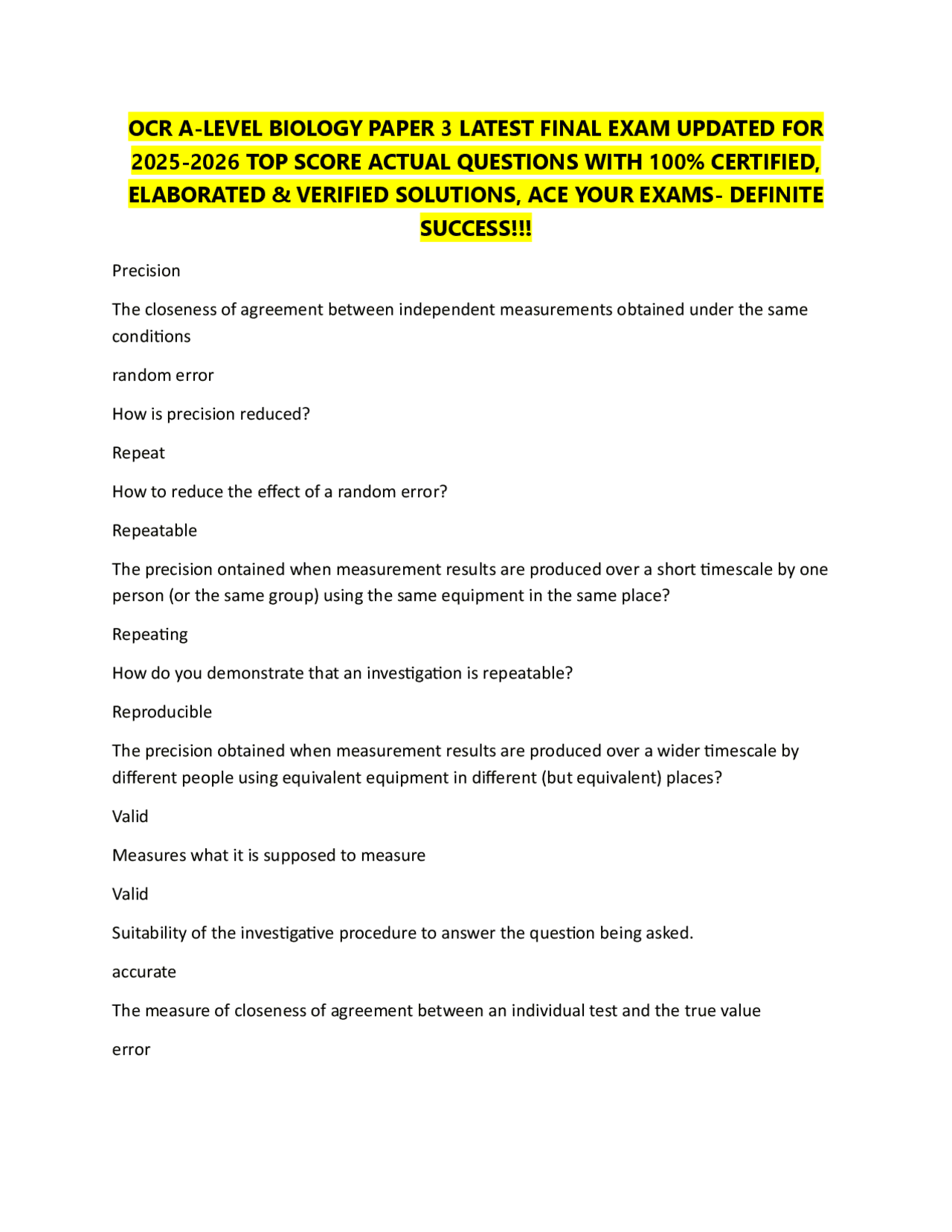 OCR A-LEVEL BIOLOGY PAPER 3 LATEST FINAL EXAM UPDATED FOR 2025-2026 TOP SCORE ACTUAL QUESTIONS WITH 100% CERTIFIED, ELABORATED & VERIFIED SOLUTIONS, ACE YOUR EXAMS- DEFINITE SUCCESS!!!

Precision

The closeness of agreement between independent measurements obtained under the same conditions

random error

How is precision reduced?

Repeat

How to reduce the effect of a random error?

Repeatable

The precision ontained when measurement results are produced over a short timescale by one person (or the same group) using the same equipment in the same place?

Repeating

How do you demonstrate that an investigation is repeatable?

Reproducible

The precision obtained when measurement results are produced over a wider timescale by different people using equivalent equipment in different (but equivalent) places?

Valid

Measures what it is supposed to measure

Valid

Suitability of the investigative procedure to answer the question being asked.

accurate

The measure of closeness of agreement between an individual test and the true value

error